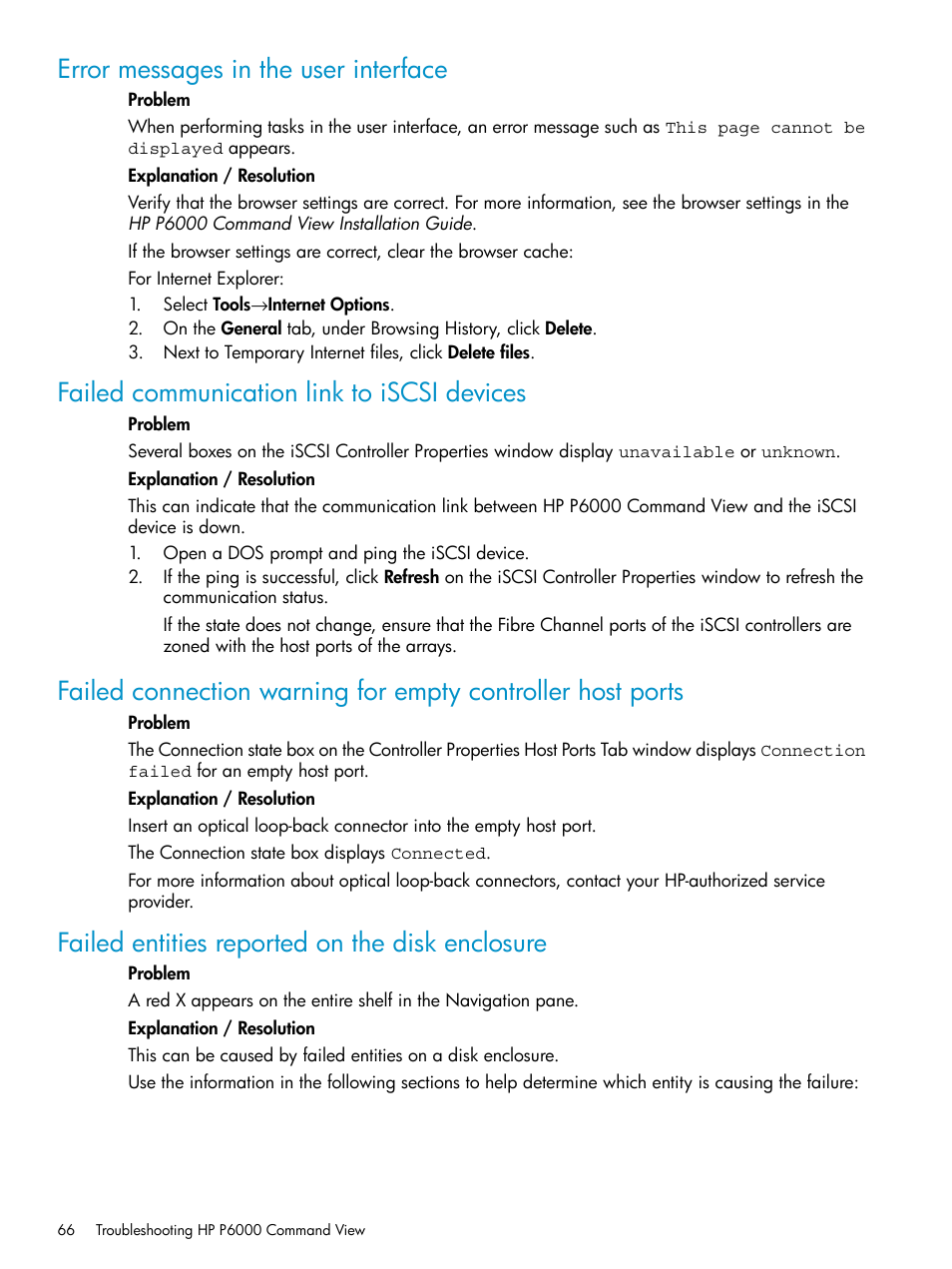 Error messages in the user interface

Problem

When performing tasks in the user interface, an error message such as This page cannot be displayed appears.

Explanation / Resolution

Verify that the browser settings are correct. For more information, see the browser settings in the HP P6000 Command View Installation Guide.

If the browser settings are correct, clear the browser cache:

For Internet Explorer:

1. Select Tools→Internet Options.
2. On the General tab, under Browsing History, click Delete.
3. Next to Temporary Internet files, click Delete files.

Failed communication link to iSCSI devices

Problem

Several boxes on the iSCSI Controller Properties window display unavailable or unknown.

Explanation / Resolution

This can indicate that the communication link between HP P6000 Command View and the iSCSI device is down.

1. Open a DOS prompt and ping the iSCSI device.
2. If the ping is successful, click Refresh on the iSCSI Controller Properties window to refresh the communication status.

If the state does not change, ensure that the Fibre Channel ports of the iSCSI controllers are zoned with the host ports of the arrays.

Failed connection warning for empty controller host ports

Problem

The Connection state box on the Controller Properties Host Ports Tab window displays Connection failed for an empty host port.

Explanation / Resolution

Insert an optical loop-back connector into the empty host port.

The Connection state box displays Connected.

For more information about optical loop-back connectors, contact your HP-authorized service provider.

Failed entities reported on the disk enclosure

Problem

A red X appears on the entire shelf in the Navigation pane.

Explanation / Resolution

This can be caused by failed entities on a disk enclosure.

Use the information in the following sections to help determine which entity is causing the failure:

66 Troubleshooting HP P6000 Command View